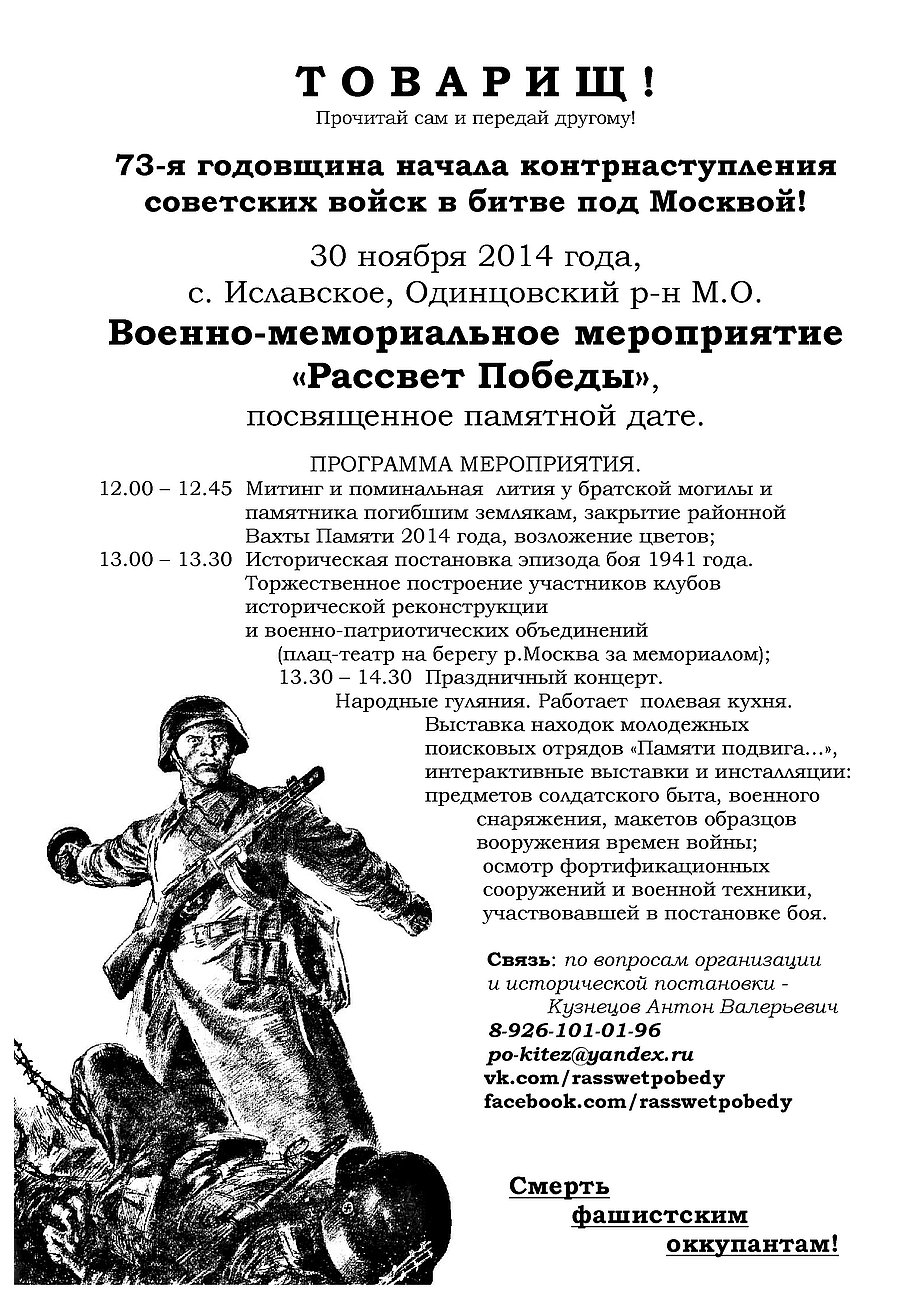 ТОВАРИЩ!
Прочитай сам и передай другому!

73-я годовщина начала контрнаступления советских войск в битве под Москвой!

30 ноября 2014 года,
с. Иславское, Одинцовский р-н М.О.

Военно-мемориальное мероприятие «Рассвет Победы»,
посвященное памятной дате.

ПРОГРАММА МЕРОПРИЯТИЯ.
12.00 – 12.45 Митинг и поминальная лития у братской могилы и памятника погибшим землякам, закрытие районной Вахты Памяти 2014 года, возложение цветов;
13.00 – 13.30 Историческая постановка эпизода боя 1941 года. Торжественное построение участников клубов исторической реконструкции и военно-патриотических объединений (плац-театр на берегу р.Москва за мемориалом);
13.30 – 14.30 Праздничный концерт.
Народные гуляния. Работает полевая кухня.
Выставка находок молодежных поисковых отрядов «Памяти подвига...», интерактивные выставки и инсталляции: предметов солдатского быта, военного снаряжения, макетов образцов вооружения времен войны; осмотр фортификационных сооружений и военной техники, участвовавшей в постановке боя.

Связь: по вопросам организации и исторической постановки - Кузнецов Антон Валерьевич
8-926-101-01-96
po-kitez@yandex.ru
vk.com/rasswetpobedy
facebook.com/rasswetpobedy

Смерть фашистским оккупантам!